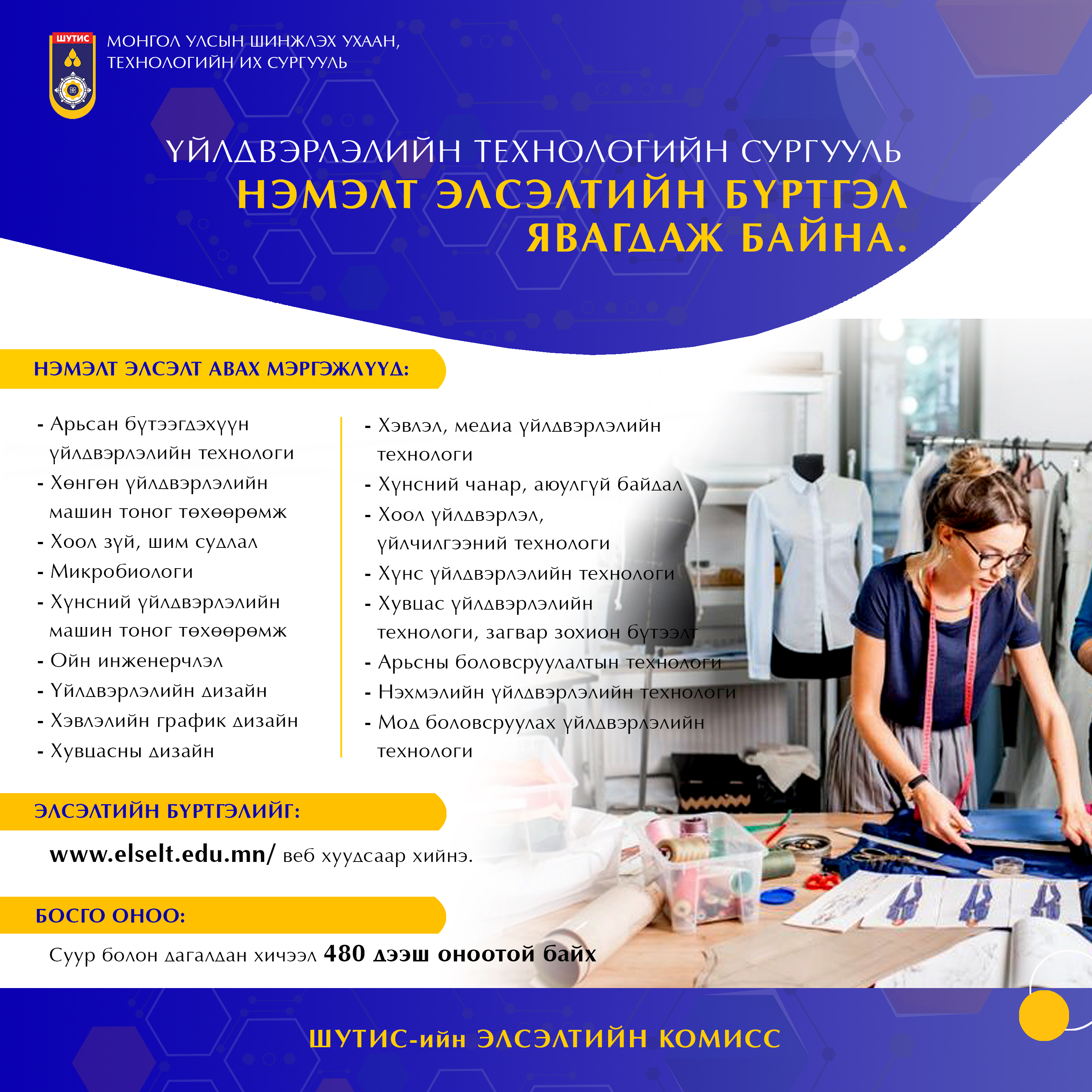 ШУТИС

МОНГОЛ УЛСЫН ШИНЖЛЭХ УХААН, ТЕХНОЛОГИЙН ИХ СУРГУУЛЬ

ҮЙЛДВЭРЛЭЛИЙН ТЕХНОЛОГИЙН СУРГУУЛЬ
НЭМЭЛТ ЭЛСЭЛТИЙН БҮРТГЭЛ ЯВАГДАЖ БАЙНА.

НЭМЭЛТ ЭЛСЭЛТ АВАХ МЭРГЭЖЛҮҮД:

- Арьсан бүтээгдэхүүн үйлдвэрлэлийн технологи
- Хөнгөн үйлдвэрлэлийн машин тоног төхөөрөмж
- Хоол зүй, шим судлал
- Микробиологи
- Хүнсний үйлдвэрлэлийн машин тоног төхөөрөмж
- Ойн инженерчлэл
- Үйлдвэрлэлийн дизайн
- Хэвлэлийн график дизайн
- Хувцасны дизайн

- Хэвлэл, медиа үйлдвэрлэлийн технологи
- Хүнсний чанар, аюулгүй байдал
- Хоол үйлдвэрлэл, үйлчилгээний технологи
- Хүнс үйлдвэрлэлийн технологи
- Хувцас үйлдвэрлэлийн технологи, загвар зохион бүтээлт
- Арьсны боловсруулалтын технологи
- Нэхмэлийн үйлдвэрлэлийн технологи
- Мод боловсруулах үйлдвэрлэлийн технологи

ЭЛСЭЛТИЙН БҮРТГЭЛИЙГ:

www.elselt.edu.mn/ веб хуудсаар хийнэ.

БОСГО ОНОО:

Суур болон дагалдан хичээл 480 дээш оноотой байх

ШУТИС-ийн ЭЛСЭЛТИЙН КОМИСС